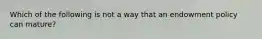 Which of the following is not a way that an endowment policy can mature?